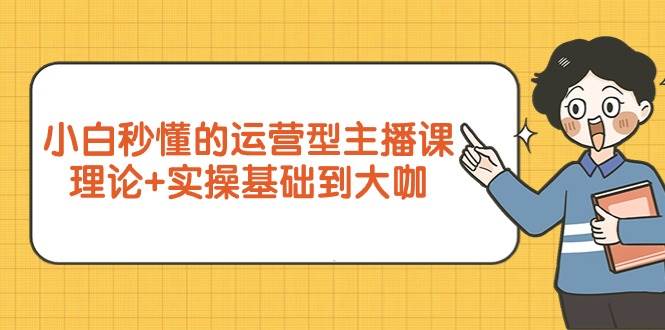 小白秒懂的运营型主播课
理论+实操基础到大咖